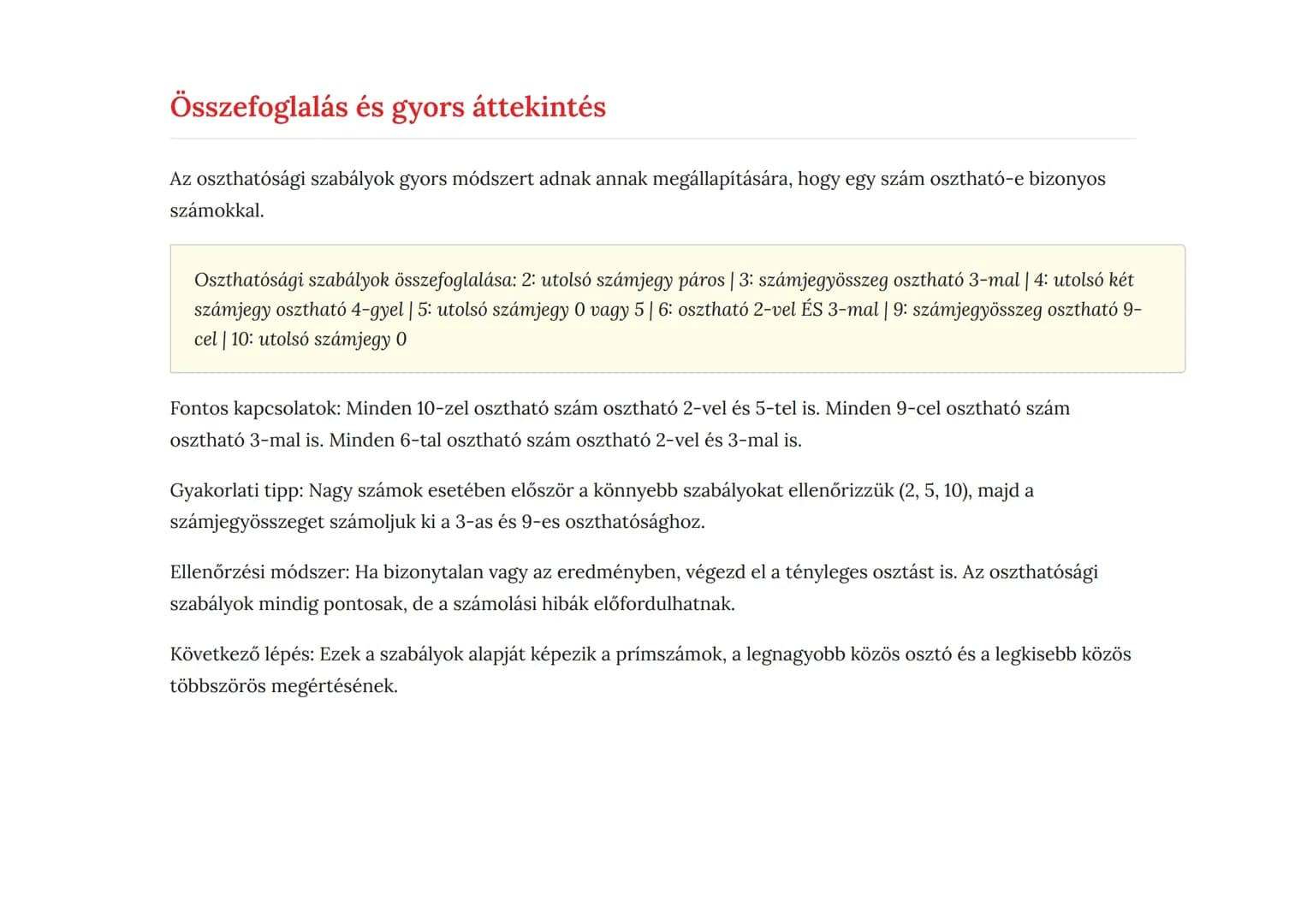 Összefoglalás és gyors áttekintés

Az oszthatósági szabályok gyors módszert adnak annak megállapítására, hogy egy szám osztható-e bizonyos számokkal.

Oszthatósági szabályok összefoglalása: 2: utolsó számjegy páros | 3: számjegyösszeg osztható 3-mal | 4: utolsó két számjegy osztható 4-gyel | 5: utolsó számjegy 0 vagy 5 | 6: osztható 2-vel ÉS 3-mal | 9: számjegyösszeg osztható 9-cel | 10: utolsó számjegy 0

Fontos kapcsolatok: Minden 10-zel osztható szám osztható 2-vel és 5-tel is. Minden 9-cel osztható szám osztható 3-mal is. Minden 6-tal osztható szám osztható 2-vel és 3-mal is.

Gyakorlati tipp: Nagy számok esetében először a könnyebb szabályokat ellenőrizzük (2, 5, 10), majd a számjegyösszeget számoljuk ki a 3-as és 9-es oszthatósághoz.

Ellenőrzési módszer: Ha bizonytalan vagy az eredményben, végezd el a tényleges osztást is. Az oszthatósági szabályok mindig pontosak, de a számolási hibák előfordulhatnak.

Következő lépés: Ezek a szabályok alapját képezik a prímszámok, a legnagyobb közös osztó és a legkisebb közös többszörös megértésének.